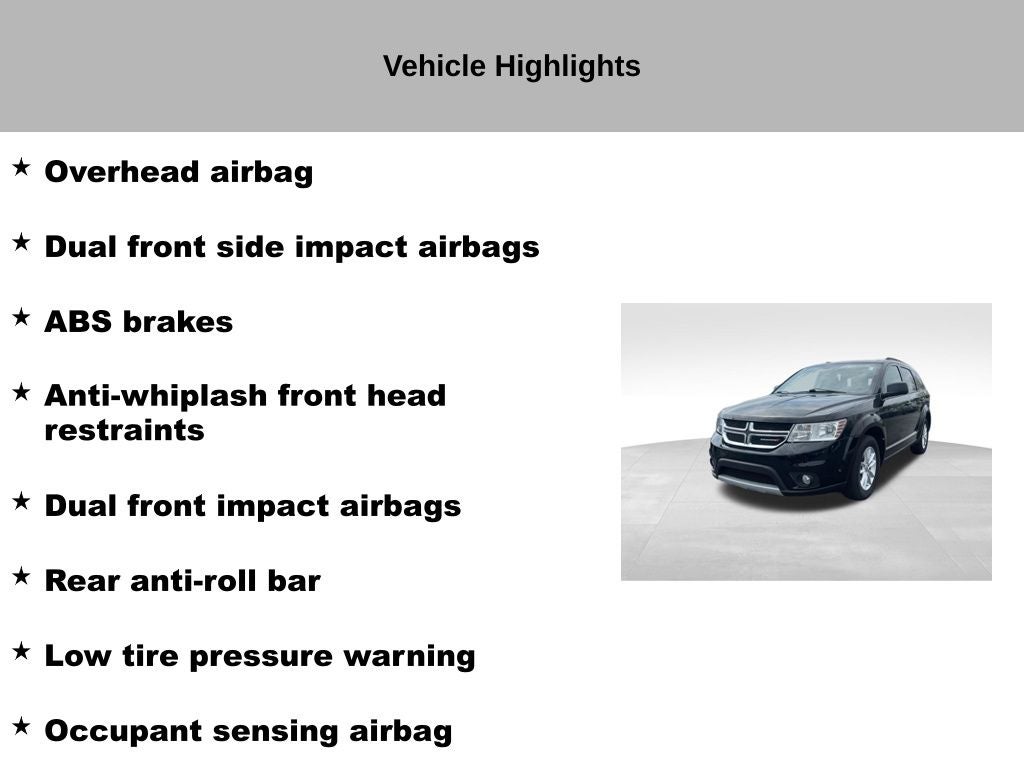 Vehicle Highlights

★ Overhead airbag

★ Dual front side impact airbags

★ ABS brakes

★ Anti-whiplash front head restraints

★ Dual front impact airbags

★ Rear anti-roll bar

★ Low tire pressure warning

★ Occupant sensing airbag